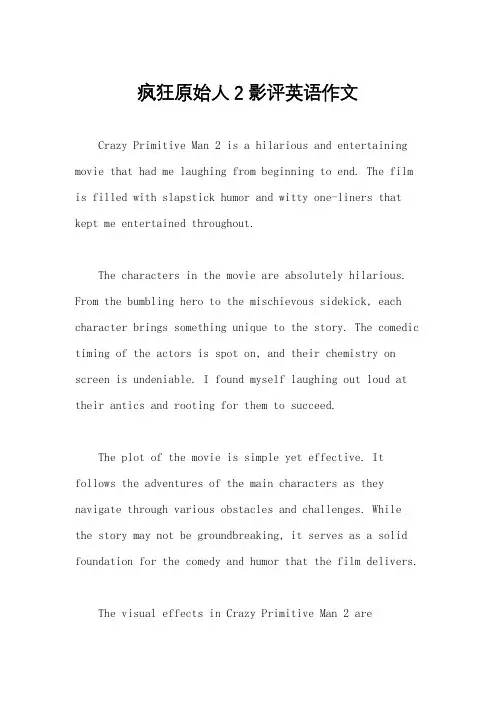 疯狂原始人 2 影评英语作文

Crazy Primitive Man 2 is a hilarious and entertaining movie that had me laughing from beginning to end. The film is filled with slapstick humor and witty one-liners that kept me entertained throughout.

The characters in the movie are absolutely hilarious. From the bumbling hero to the mischievous sidekick, each character brings something unique to the story. The comedic timing of the actors is spot on, and their chemistry on screen is undeniable. I found myself laughing out loud at their antics and rooting for them to succeed.

The plot of the movie is simple yet effective. It follows the adventures of the main characters as they navigate through various obstacles and challenges. While the story may not be groundbreaking, it serves as a solid foundation for the comedy and humor that the film delivers.

The visual effects in Crazy Primitive Man 2 are